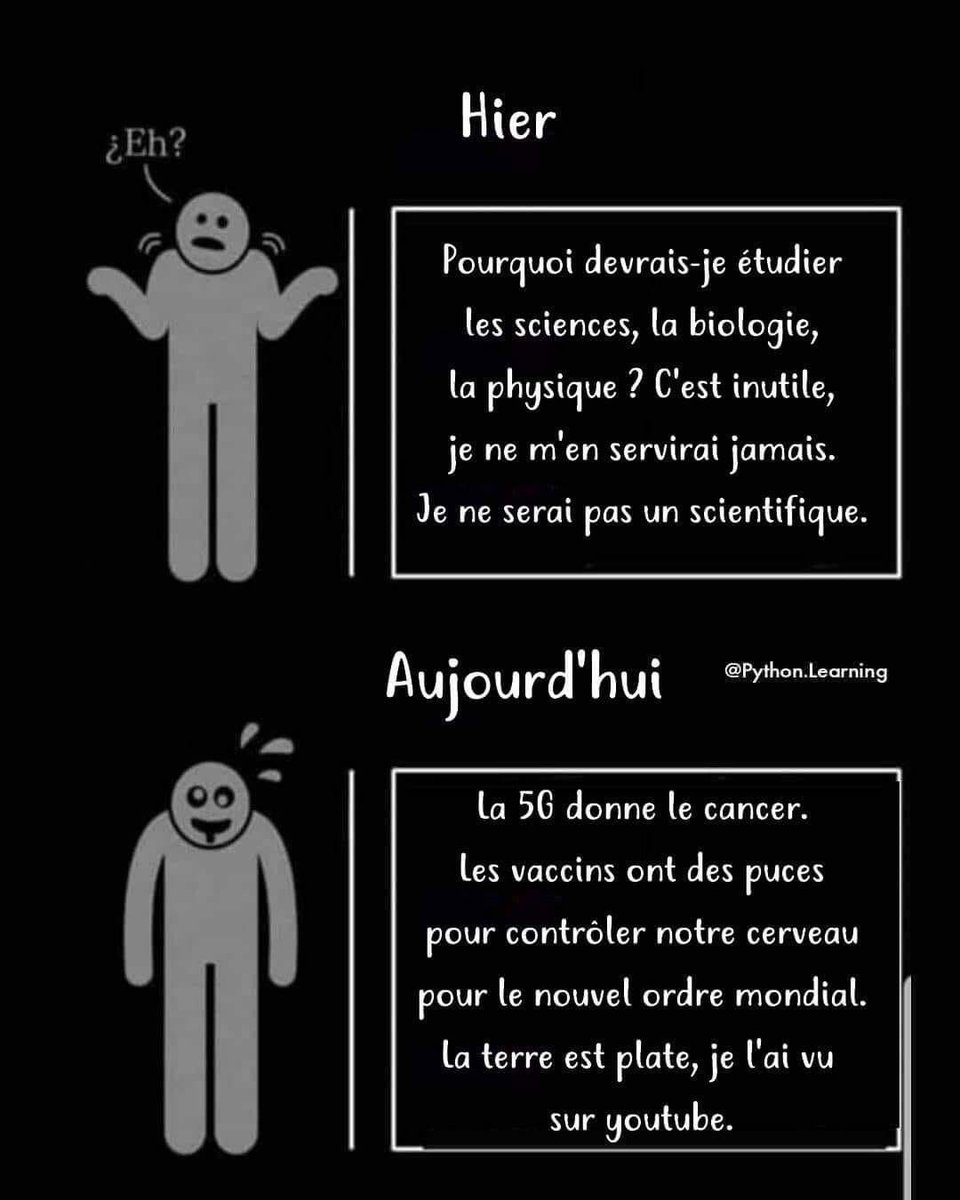 Hier

¿Eh?

Pourquoi devrais-je étudier les sciences, la biologie, la physique ? C'est inutile, je ne m'en servirai jamais. Je ne serai pas un scientifique.

Aujourd'hui

@Python.Learning

La 5G donne le cancer. Les vaccins ont des puces pour contrôler notre cerveau pour le nouvel ordre mondial. La terre est plate, je l'ai vu sur youtube.